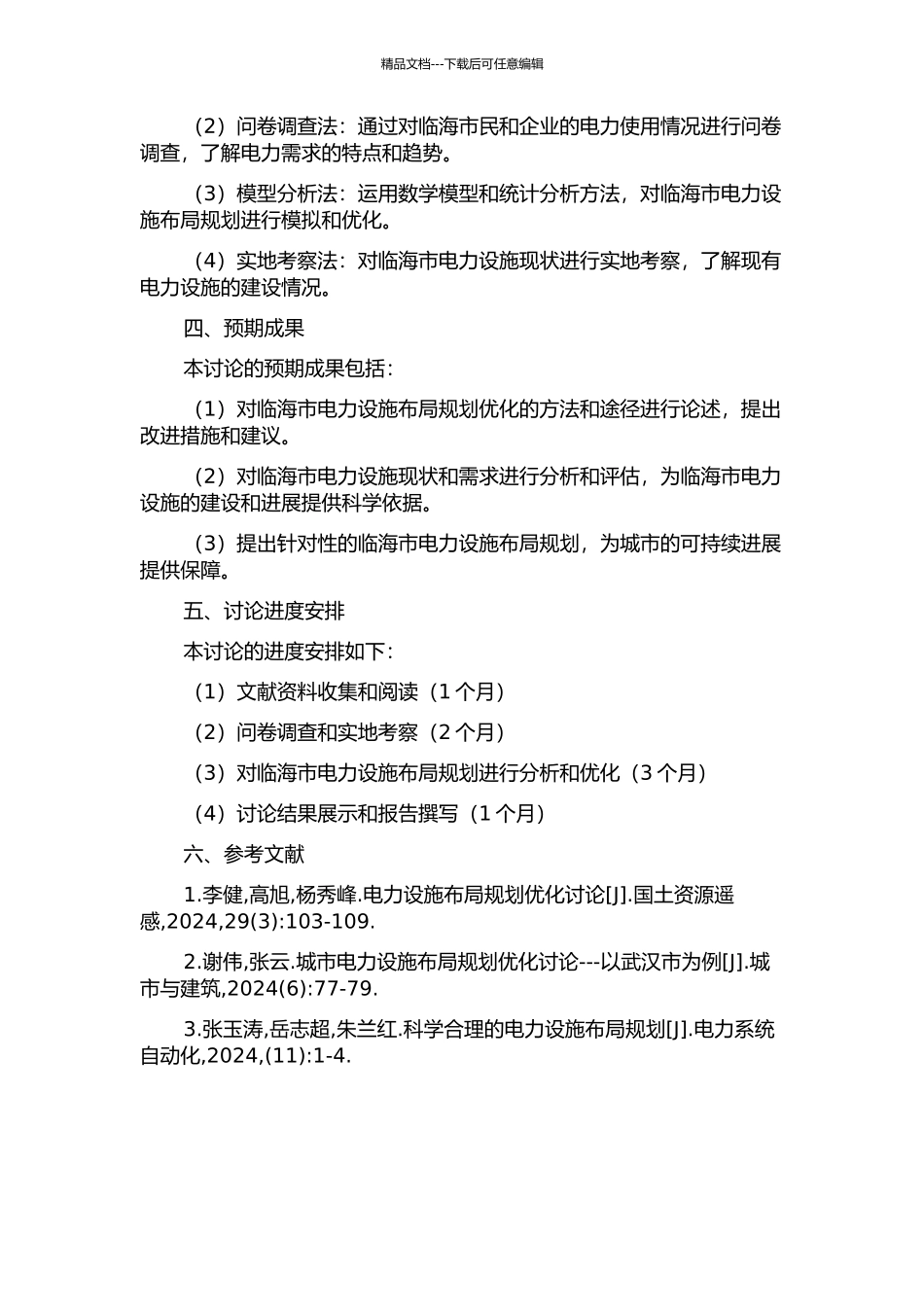 精品文档---下载后可任意编辑

（2）问卷调查法：通过对临海市民和企业的电力使用情况进行问卷调查，了解电力需求的特点和趋势。

（3）模型分析法：运用数学模型和统计分析方法，对临海市电力设施布局规划进行模拟和优化。

（4）实地考察法：对临海市电力设施现状进行实地考察，了解现有电力设施的建设情况。

四、预期成果

本讨论的预期成果包括：

（1）对临海市电力设施布局规划优化的方法和途径进行论述，提出改进措施和建议。

（2）对临海市电力设施现状和需求进行分析和评估，为临海市电力设施的建设和进展提供科学依据。

（3）提出针对性的临海市电力设施布局规划，为城市的可持续进展提供保障。

五、讨论进度安排

本讨论的进度安排如下：

（1）文献资料收集和阅读（1 个月）

（2）问卷调查和实地考察（2 个月）

（3）对临海市电力设施布局规划进行分析和优化（3 个月）

（4）讨论结果展示和报告撰写（1 个月）

六、参考文献

1.李健,高旭,杨秀峰.电力设施布局规划优化讨论[J].国土资源遥感,2024,29(3):103-109.

2.谢伟,张云.城市电力设施布局规划优化讨论---以武汉市为例[J].城市与建筑,2024(6):77-79.

3.张玉涛,岳志超,朱兰红.科学合理的电力设施布局规划[J].电力系统自动化,2024,(11):1-4.